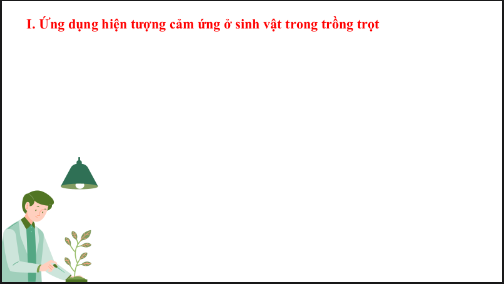 I. Ứng dụng hiện tượng cảm ứng ở sinh vật trong trồng trọt